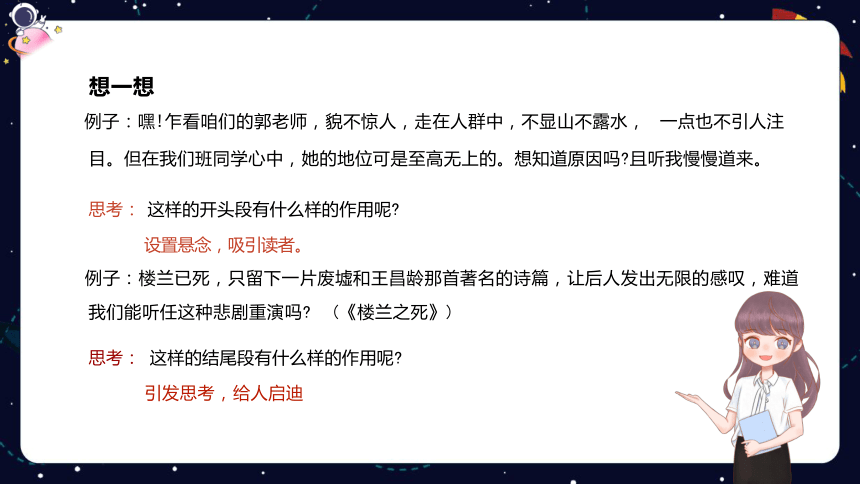 想一想

例子：嘿!乍看咱们的郭老师，貌不惊人，走在人群中，不显山不露水， 一点也不引人注目。但在我们班同学心中，她的地位可是至高无上的。想知道原因吗?且听我慢慢道来。

思考： 这样的开头段有什么样的作用呢?

设置悬念，吸引读者。

例子：楼兰已死，只留下一片废墟和王昌龄那首著名的诗篇，让后人发出无限的感叹，难道我们能听任这种悲剧重演吗? （《楼兰之死》）

思考： 这样的结尾段有什么样的作用呢?

引发思考，给人启迪